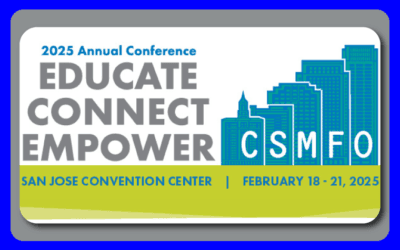 2025 Annual Conference
EDUCATE
CONNECT
EMPOWER
CSMFO
SAN JOSE CONVENTION CENTER | FEBRUARY 18 - 21, 2025